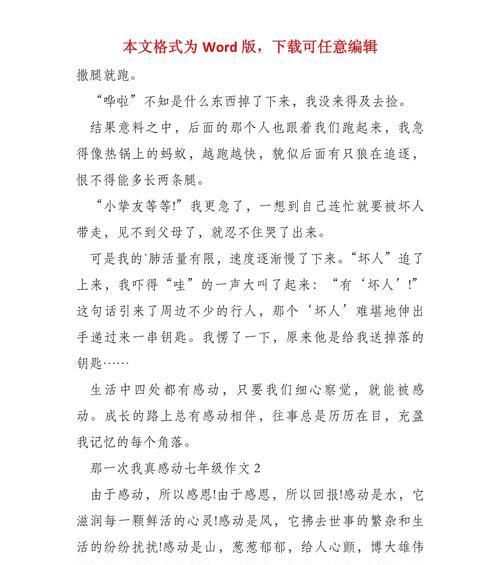 本文格式为 Word 版，下载可任意编辑

撒腿就跑。

“哗啦”不知是什么东西掉了下来，我没来得及去捡。

结果意料之中，后面的那个人也跟着我们跑起来，我急得像热锅上的蚂蚁，越跑越快，貌似后面有只狼在追逐，恨不得能多长两条腿。

“小挚友等等!”我更急了，一想到自己连忙就要被坏人带走，见不到父母了，就忍不住哭了出来。

可是我的`肺活量有限，速度逐渐慢了下来。“坏人”追了上来，我吓得“哇”的一声大叫了起来：“有‘坏人’!”这句话引来了周边不少的行人，那个‘坏人’难堪地伸出手递过来一串钥匙。我愣了一下，原来他是给我送掉落的钥匙……

生活中四处都有感动，只要我们细心察觉，就能被感动。成长的路上总有感动相伴，往事总是历历在目，充盈我记忆的每个角落。

那一次我真感动七年级作文 2

由于感动，所以感恩!由于感恩，所以回报!感动是水，它滋润每一颗鲜活的心灵!感动是风，它拂去世事的繁杂和生活的纷纷扰扰!感动是山，葱葱郁郁，给人心颤，博大雄伟